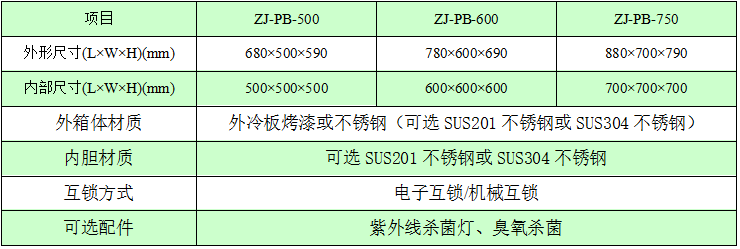 | 项目 | ZJ-PB-500 | ZJ-PB-600 | ZJ-PB-750 |
|---|---|---|---|
| 外形尺寸(L×W×H)(mm) | 680×500×590 | 780×600×690 | 880×700×790 |
| 内部尺寸(L×W×H)(mm) | 500×500×500 | 600×600×600 | 700×700×700 |
| 外箱体材质 | 外冷板烤漆或不锈钢（可选 SUS201 不锈钢或 SUS304 不锈钢） | | |
| 内胆材质 | 可选 SUS201 不锈钢或 SUS304 不锈钢 | | |
| 互锁方式 | 电子互锁/机械互锁 | | |
| 可选配件 | 紫外线杀菌灯、臭氧杀菌 | | |